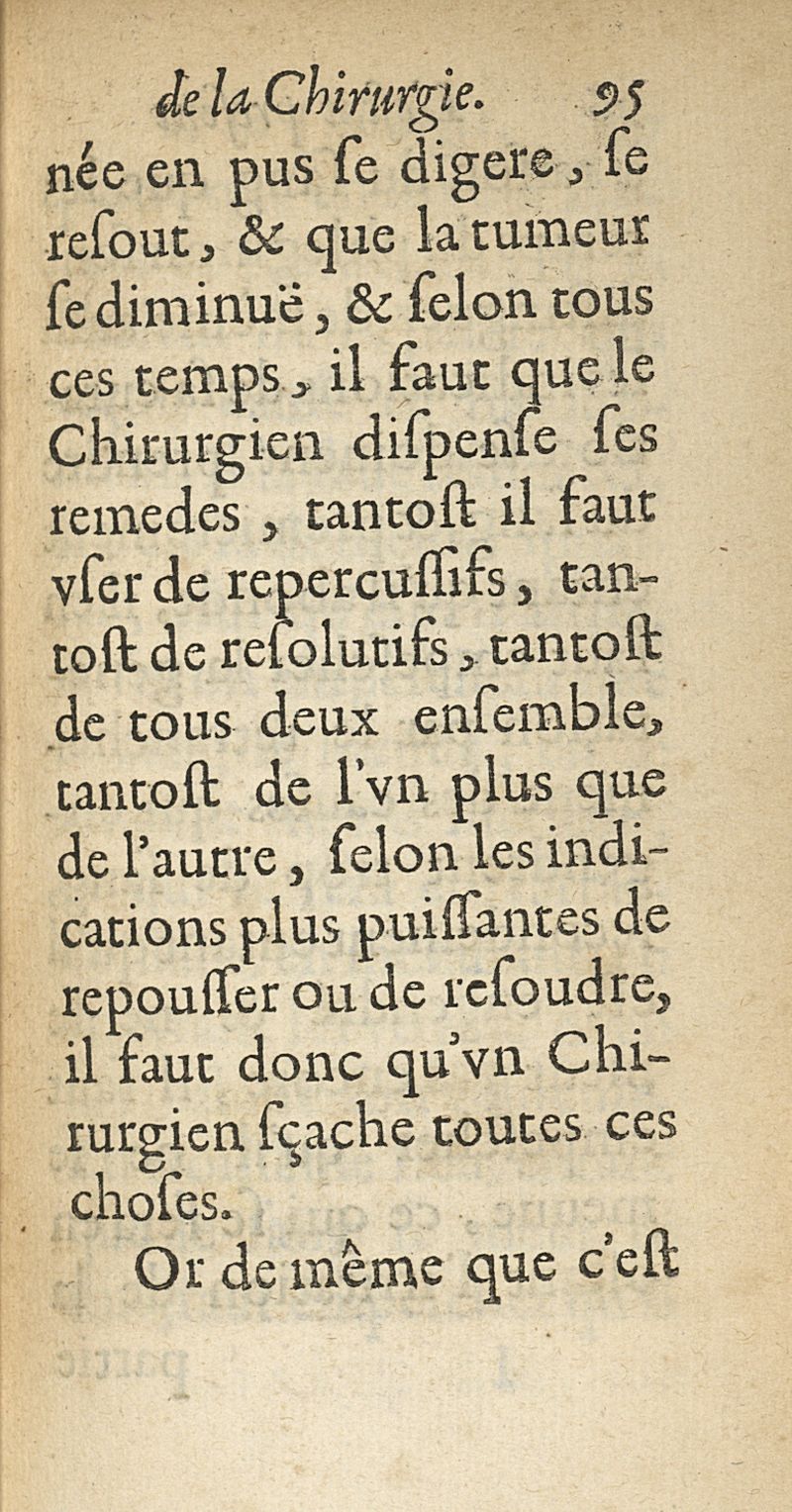 de la Chirurgie. 95

née en pus ſe digere, ſe reſout, & que la tumeur ſe diminuë, & ſelon tous ces temps, il faut que le Chirurgien diſpenſe ſes remedes, tantoſt il faut vſer de repercuſſifs, tantoſt de reſolutifs, tantoſt de tous deux enſemble, tantoſt de l'vn plus que de l'autre, ſelon les indications plus puiſſantes de repouſſer ou de reſoudre, il faut donc qu'vn Chirurgien ſçache toutes ces choſes.

Or de même que c'eſt